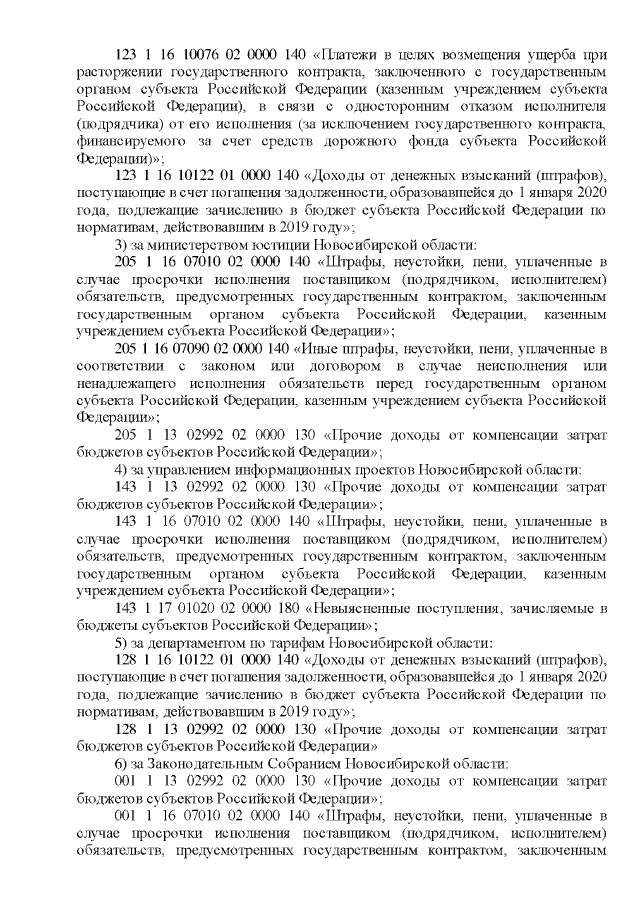 123 1 16 10076 02 0000 140 «Платежи в целях возмещения ущерба при расторжении государственного контракта, заключенного с государственным органом субъекта Российской Федерации (казенным учреждением субъекта Российской Федерации), в связи с односторонним отказом исполнителя (подрядчика) от его исполнения (за исключением государственного контракта, финансируемого за счет средств дорожного фонда субъекта Российской Федерации)»;

123 1 16 10122 01 0000 140 «Доходы от денежных взысканий (штрафов), поступающие в счет погашения задолженности, образовавшейся до 1 января 2020 года, подлежащие зачислению в бюджет субъекта Российской Федерации по нормативам, действовавшим в 2019 году»;

3) за министерством юстиции Новосибирской области:

205 1 16 07010 02 0000 140 «Штрафы, неустойки, пени, уплаченные в случае просрочки исполнения поставщиком (подрядчиком, исполнителем) обязательств, предусмотренных государственным контрактом, заключенным государственным органом субъекта Российской Федерации, казенным учреждением субъекта Российской Федерации»;

205 1 16 07090 02 0000 140 «Иные штрафы, неустойки, пени, уплаченные в соответствии с законом или договором в случае неисполнения или ненадлежащего исполнения обязательств перед государственным органом субъекта Российской Федерации, казенным учреждением субъекта Российской Федерации»;

205 1 13 02992 02 0000 130 «Прочие доходы от компенсации затрат бюджетов субъектов Российской Федерации»;

4) за управлением информационных проектов Новосибирской области:

143 1 13 02992 02 0000 130 «Прочие доходы от компенсации затрат бюджетов субъектов Российской Федерации»;

143 1 16 07010 02 0000 140 «Штрафы, неустойки, пени, уплаченные в случае просрочки исполнения поставщиком (подрядчиком, исполнителем) обязательств, предусмотренных государственным контрактом, заключенным государственным органом субъекта Российской Федерации, казенным учреждением субъекта Российской Федерации»;

143 1 17 01020 02 0000 180 «Невыясненные поступления, зачисляемые в бюджеты субъектов Российской Федерации»;

5) за департаментом по тарифам Новосибирской области:

128 1 16 10122 01 0000 140 «Доходы от денежных взысканий (штрафов), поступающие в счет погашения задолженности, образовавшейся до 1 января 2020 года, подлежащие зачислению в бюджет субъекта Российской Федерации по нормативам, действовавшим в 2019 году»;

128 1 13 02992 02 0000 130 «Прочие доходы от компенсации затрат бюджетов субъектов Российской Федерации»

6) за Законодательным Собранием Новосибирской области:

001 1 13 02992 02 0000 130 «Прочие доходы от компенсации затрат бюджетов субъектов Российской Федерации»;

001 1 16 07010 02 0000 140 «Штрафы, неустойки, пени, уплаченные в случае просрочки исполнения поставщиком (подрядчиком, исполнителем) обязательств, предусмотренных государственным контрактом, заключенным